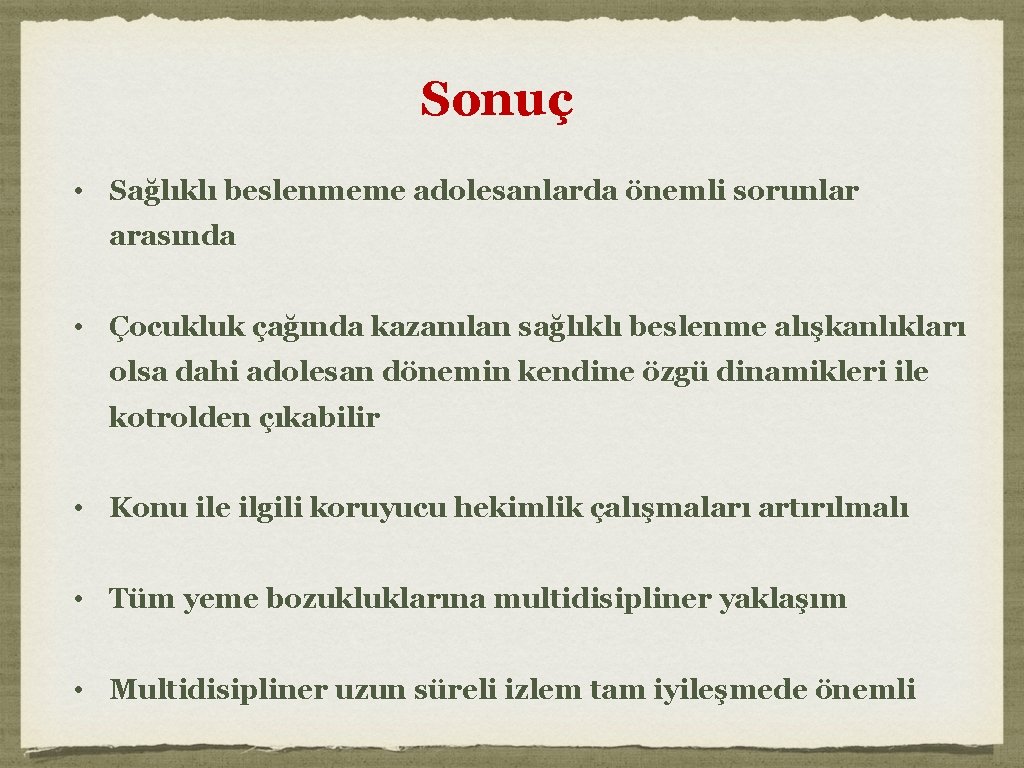 Sonuç

• Sağlıklı beslenmeme adolesanlarda önemli sorunlar arasında

• Çocukluk çağında kazanılan sağlıklı beslenme alışkanlıkları olsa dahi adolesan dönemin kendine özgü dinamikleri ile kotrolden çıkabilir

• Konu ile ilgili koruyucu hekimlik çalışmaları artırılmalı

• Tüm yeme bozukluklarına multidisipliner yaklaşım

• Multidisipliner uzun süreli izlem tam iyileşmede önemli